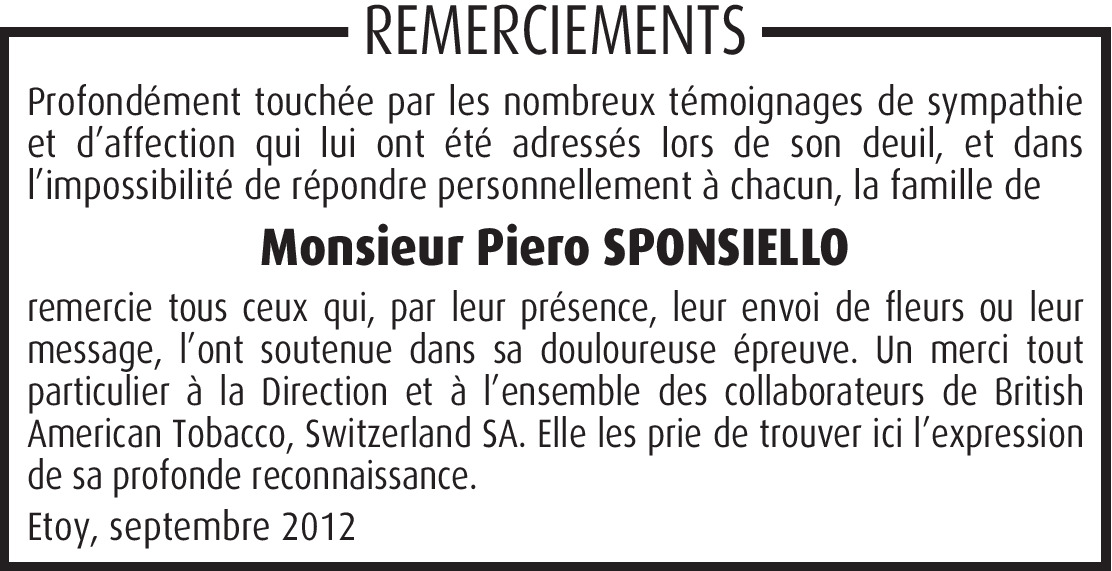 REMERCIEMENTS

Profondément touchée par les nombreux témoignages de sympathie et d’affection qui lui ont été adressés lors de son deuil, et dans l’impossibilité de répondre personnellement à chacun, la famille de

Monsieur Piero SPONSIELLO

remercie tous ceux qui, par leur présence, leur envoi de fleurs ou leur message, l’ont soutenue dans sa douloureuse épreuve. Un merci tout particulier à la Direction et à l’ensemble des collaborateurs de British American Tobacco, Switzerland SA. Elle les prie de trouver ici l’expression de sa profonde reconnaissance.

Etoy, septembre 2012